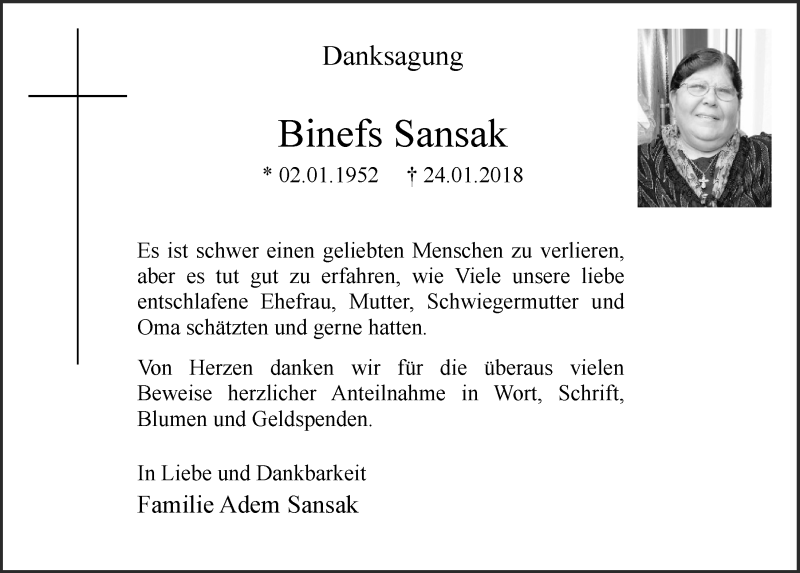 Danksagung

Binefs Sansak

* 02.01.1952 † 24.01.2018

Es ist schwer einen geliebten Menschen zu verlieren, aber es tut gut zu erfahren, wie Viele unsere liebe entschlafene Ehefrau, Mutter, Schwiegermutter und Oma schätzten und gerne hatten.

Von Herzen danken wir für die überaus vielen Beweise herzlicher Anteilnahme in Wort, Schrift, Blumen und Geldspenden.

In Liebe und Dankbarkeit
Familie Adem Sansak